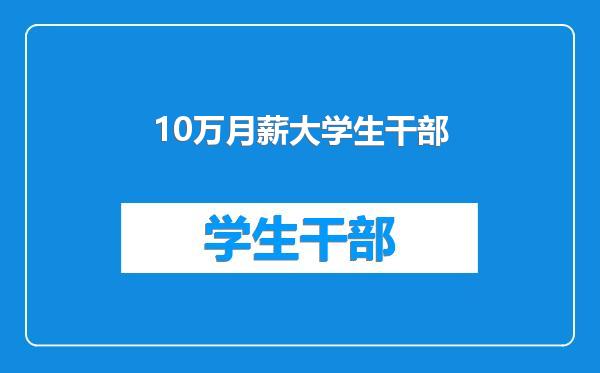 10万月薪大学生干部

学生干部